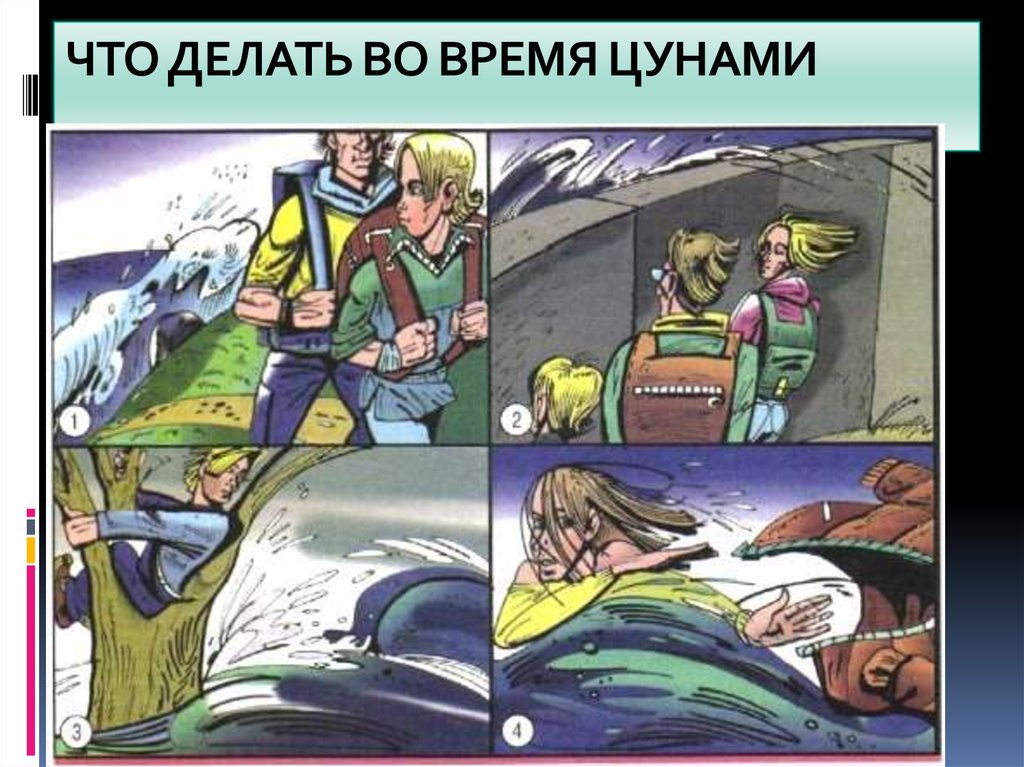 ЧТО ДЕЛАТЬ ВО ВРЕМЯ ЦУНАМИ

1

2

3

4